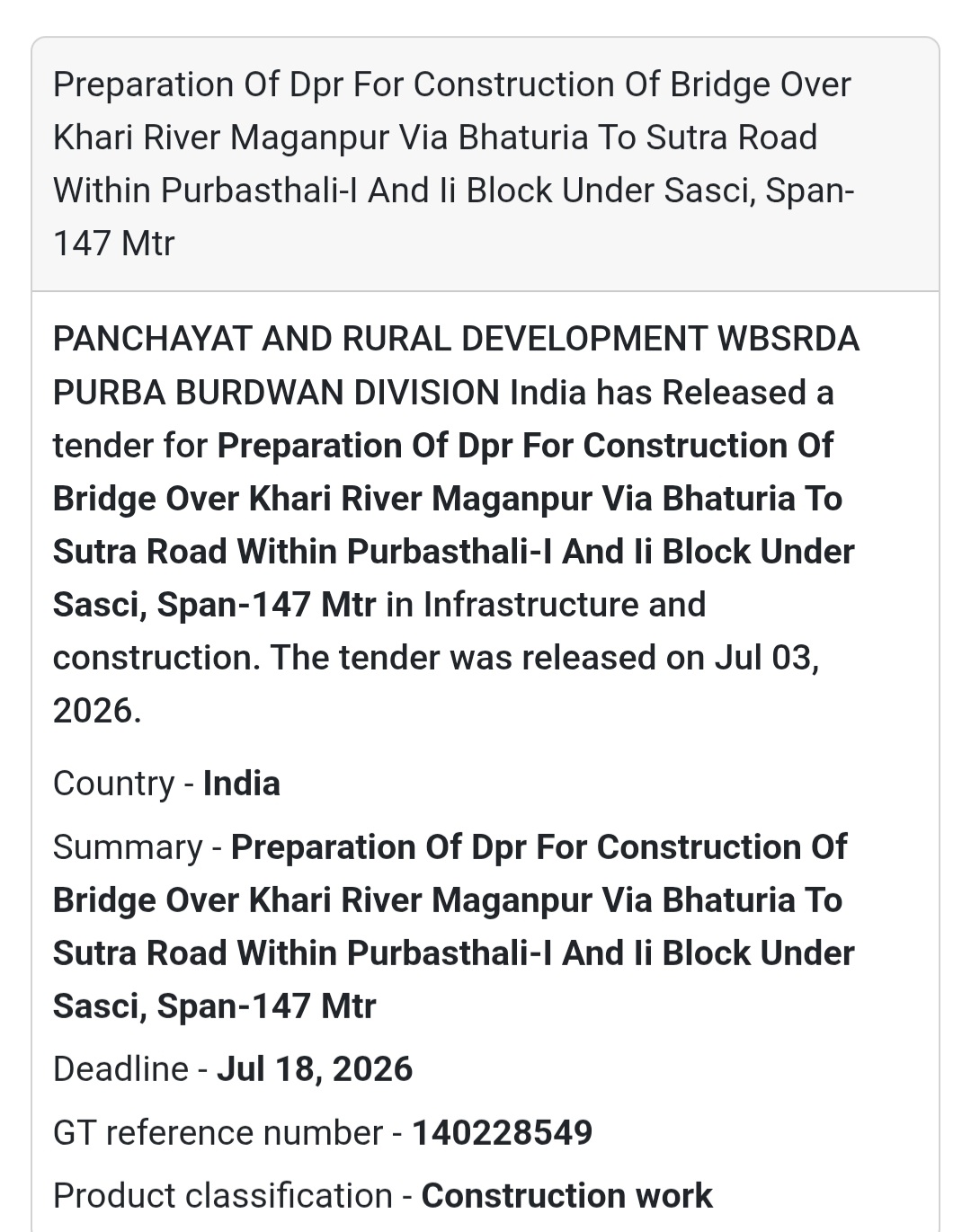 Preparation Of Dpr For Construction Of Bridge Over Khari River Maganpur Via Bhaturia To Sutra Road Within Purbasthali-I And Ii Block Under Sasci, Span-147 Mtr

PANCHAYAT AND RURAL DEVELOPMENT WBSRDA PURBA BURDWAN DIVISION India has Released a tender for Preparation Of Dpr For Construction Of Bridge Over Khari River Maganpur Via Bhaturia To Sutra Road Within Purbasthali-I And Ii Block Under Sasci, Span-147 Mtr in Infrastructure and construction. The tender was released on Jul 03, 2026.

Country - India

Summary - Preparation Of Dpr For Construction Of Bridge Over Khari River Maganpur Via Bhaturia To Sutra Road Within Purbasthali-I And Ii Block Under Sasci, Span-147 Mtr

Deadline - Jul 18, 2026

GT reference number - 140228549

Product classification - Construction work